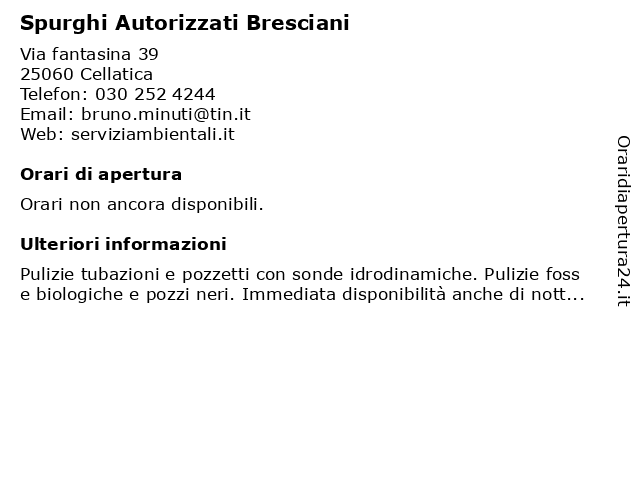 Spurghi Autorizzati Bresciani

Via fantasina 39
25060 Cellatica
Telefon: 030 252 4244
Email: bruno.minuti@tin.it
Web: serviziambientali.it

Orari di apertura

Orari non ancora disponibili.

Ulteriori informazioni

Pulizie tubazioni e pozzetti con sonde idrodinamiche. Pulizie foss e biologiche e pozzi neri. Immediata disponibilità anche di nott...

Oraridiapertura24.it